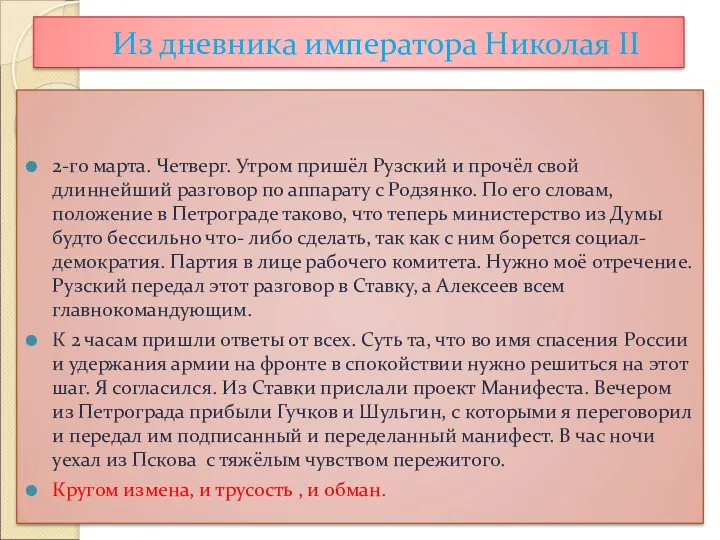 Из дневника императора Николая II

2-го марта. Четверг. Утром пришёл Рузский и прочёл свой длиннейший разговор по аппарату с Родзянко. По его словам, положение в Петрограде таково, что теперь министерство из Думы будто бессильно что- либо сделать, так как с ним борется социал-демократия. Партия в лице рабочего комитета. Нужно моё отречение. Рузский передал этот разговор в Ставку, а Алексеев всем главнокомандующим.

К 2 часам пришли ответы от всех. Суть та, что во имя спасения России и удержания армии на фронте в спокойствии нужно решиться на этот шаг. Я согласился. Из Ставки прислали проект Манифеста. Вечером из Петрограда прибыли Гучков и Шульгин, с которыми я переговорил и передал им подписанный и переделанный манифест. В час ночи уехал из Пскова с тяжёлым чувством пережитого.

Кругом измена, и трусость , и обман.